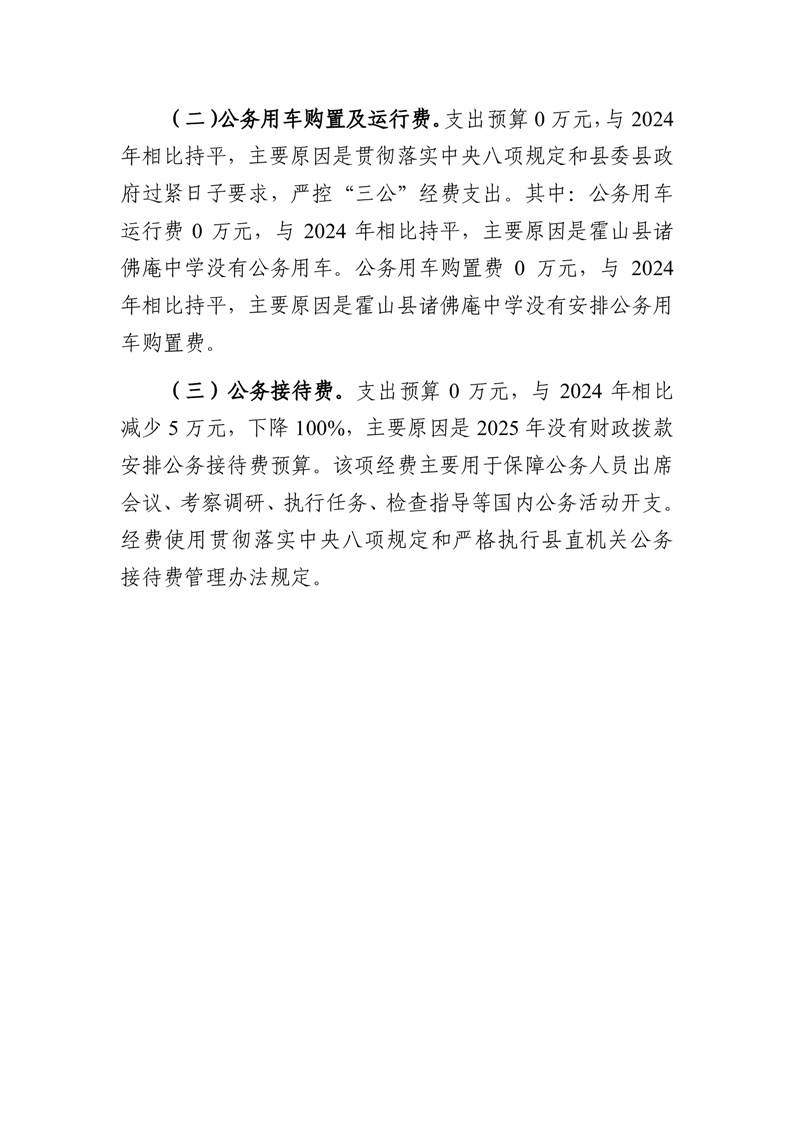 （二）公务用车购置及运行费。支出预算 0 万元，与 2024 年相比持平，主要原因是贯彻落实中央八项规定和县委县政府过紧日子要求，严控“三公”经费支出。其中：公务用车运行费 0 万元，与 2024 年相比持平，主要原因是霍山县诸佛庵中学没有公务用车。公务用车购置费 0 万元，与 2024 年相比持平，主要原因是霍山县诸佛庵中学没有安排公务用车购置费。

（三）公务接待费。支出预算 0 万元，与 2024 年相比减少 5 万元，下降 100%，主要原因是 2025 年没有财政拨款安排公务接待费预算。该项经费主要用于保障公务人员出席会议、考察调研、执行任务、检查指导等国内公务活动开支。经费使用贯彻落实中央八项规定和严格执行县直机关公务接待费管理办法规定。